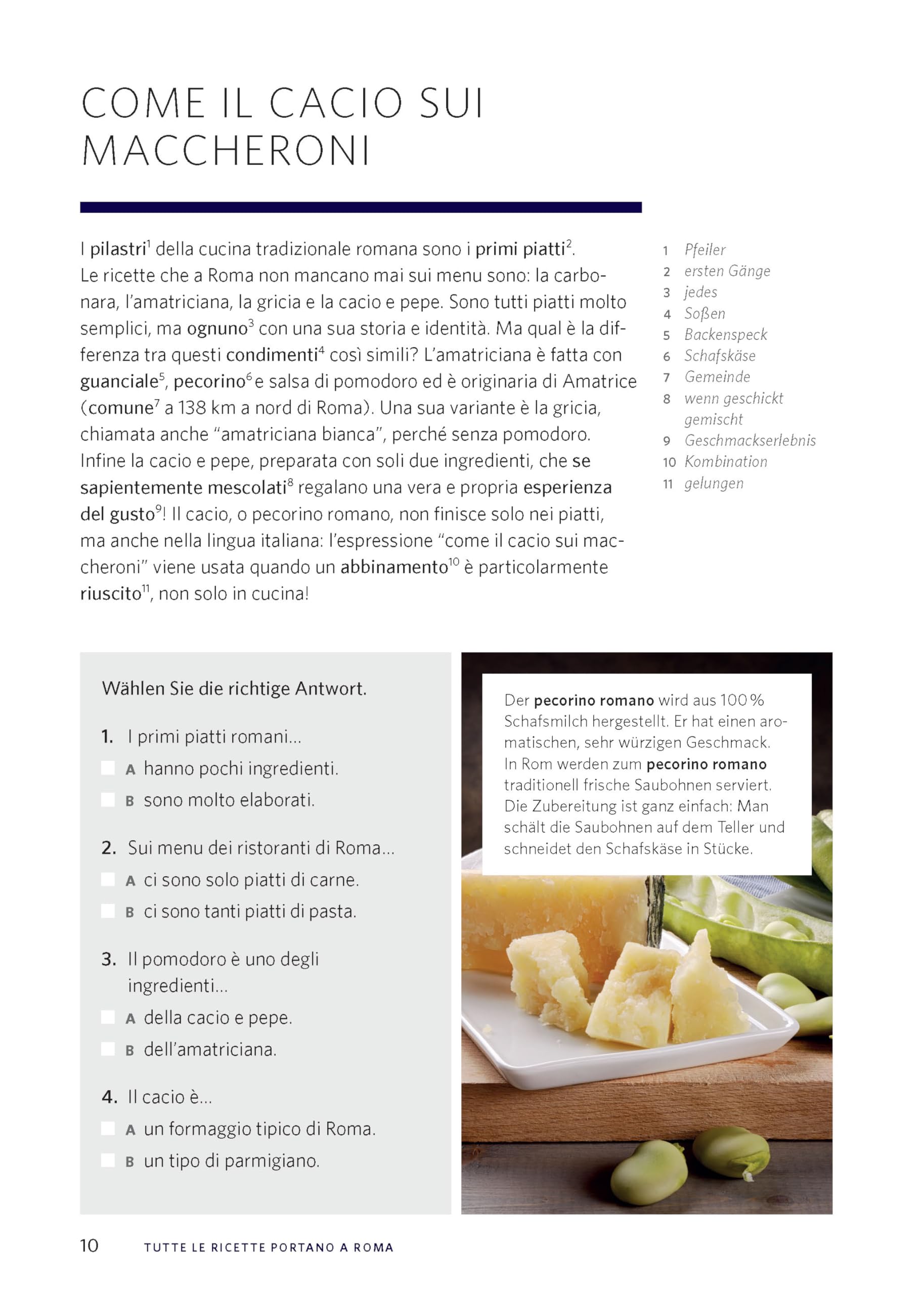 COME IL CACIO SUI MACCHERONI

I pilastri$^1$ della cucina tradizionale romana sono i primi piatti$^2$. Le ricette che a Roma non mancano mai sui menu sono: la carbonara, l'amatriciana, la gricia e la cacio e pepe. Sono tutti piatti molto semplici, ma ognuno$^3$ con una sua storia e identità. Ma qual è la differenza tra questi condimenti$^4$ così simili? L'amatriciana è fatta con guanciale$^5$, pecorino$^6$ e salsa di pomodoro ed è originaria di Amatrice (comune$^7$ a 138 km a nord di Roma). Una sua variante è la gricia, chiamata anche "amatriciana bianca", perché senza pomodoro. Infine la cacio e pepe, preparata con soli due ingredienti, che se sapientemente mescolati$^8$ regalano una vera e propria esperienza del gusto$^9$! Il cacio, o pecorino romano, non finisce solo nei piatti, ma anche nella lingua italiana: l'espressione "come il cacio sui maccheroni" viene usata quando un abbinamento$^{10}$ è particolarmente riuscito$^{11}$, non solo in cucina!

1 Pfeiler
2 ersten Gänge
3 jedes
4 Soßen
5 Backenspeck
6 Schafskäse
7 Gemeinde
8 wenn geschickt gemischt
9 Geschmackserlebnis
10 Kombination
11 gelungen

Wählen Sie die richtige Antwort.

1. I primi piatti romani...
A hanno pochi ingredienti.
B sono molto elaborati.

2. Sui menu dei ristoranti di Roma...
A ci sono solo piatti di carne.
B ci sono tanti piatti di pasta.

3. Il pomodoro è uno degli ingredienti...
A della cacio e pepe.
B dell'amatriciana.

4. Il cacio è...
A un formaggio tipico di Roma.
B un tipo di parmigiano.

Der pecorino romano wird aus 100 % Schafsmilch hergestellt. Er hat einen aromatischen, sehr würzigen Geschmack. In Rom werden zum pecorino romano traditionell frische Saubohnen serviert. Die Zubereitung ist ganz einfach: Man schält die Saubohnen auf dem Teller und schneidet den Schafskäse in Stücke.

10 TUTTE LE RICETTE PORTANO A ROMA